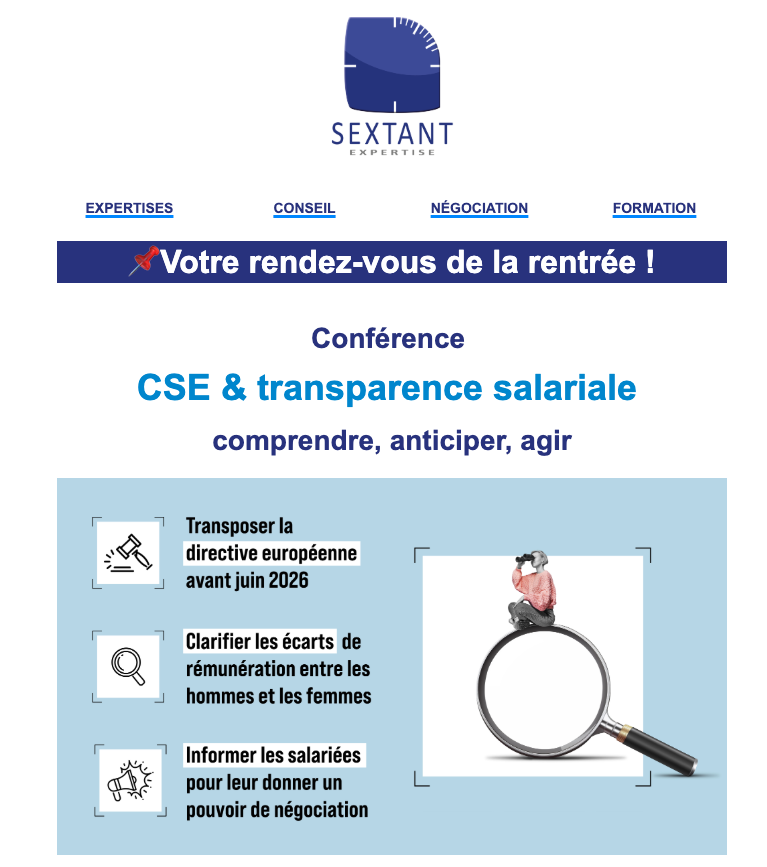 SEXTANT
EXPERTISE

EXPERTISES CONSEIL NÉGOCIATION FORMATION

📌Votre rendez-vous de la rentrée !

Conférence

CSE & transparence salariale

comprendre, anticiper, agir

Transposer la directive européenne avant juin 2026

Clarifier les écarts de rémunération entre les hommes et les femmes

Informer les salariées pour leur donner un pouvoir de négociation